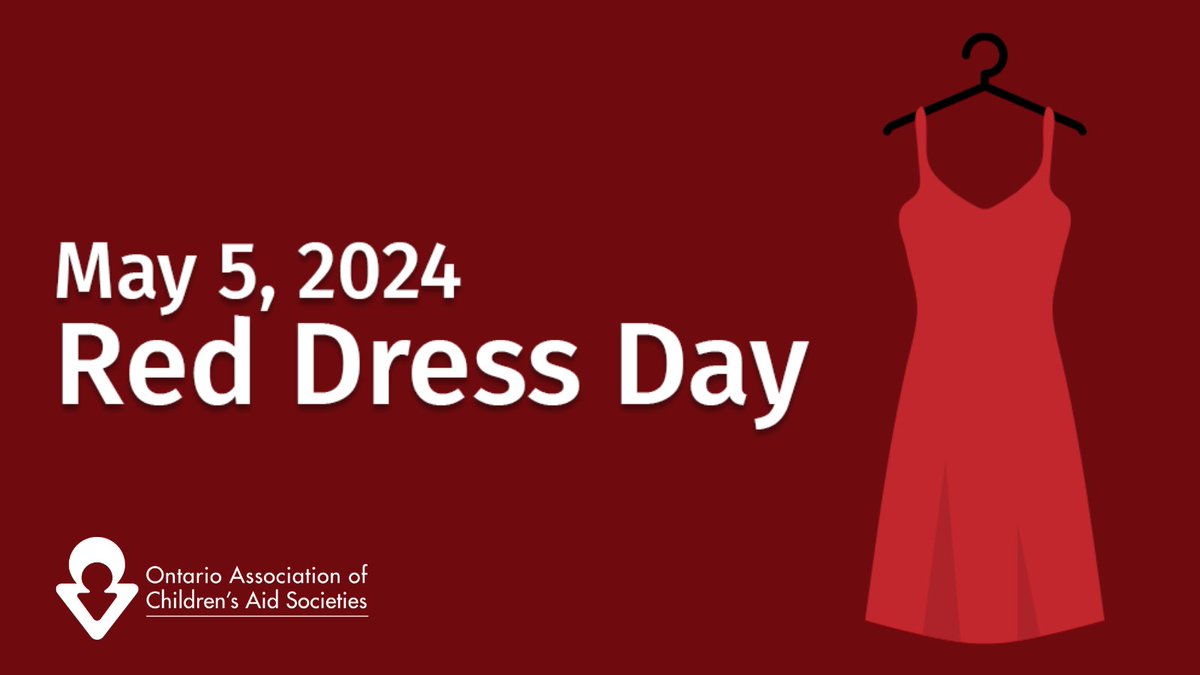 May 5, 2024
Red Dress Day

Ontario Association of
Children's Aid Societies